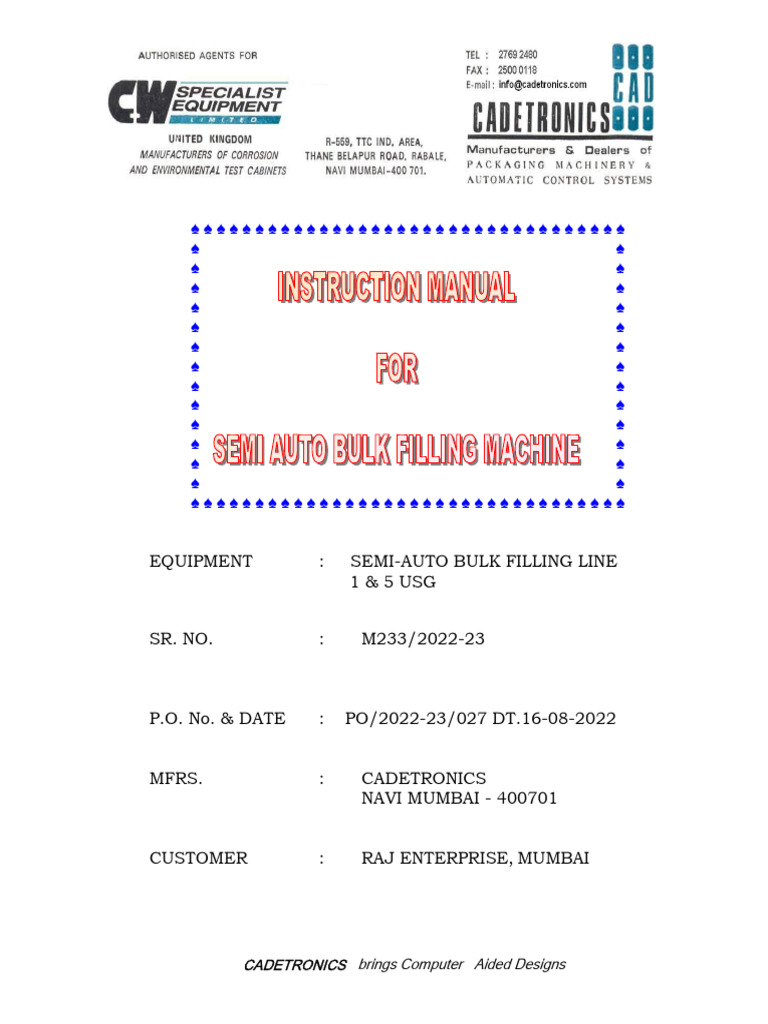 AUTHORISED AGENTS FOR

CW SPECIALIST EQUIPMENT LIMITED

UNITED KINGDOM
MANUFACTURERS OF CORROSION AND ENVIRONMENTAL TEST CABINETS

R-559, TTC IND. AREA, THANE BELAPUR ROAD, RABALE, NAVI MUMBAI-400 701.

TEL : 2769 2480
FAX : 2500 0118
E-mail : info@cadetronics.com

CAD

CADETRONICS
Manufacturers & Dealers of PACKAGING MACHINERY & AUTOMATIC CONTROL SYSTEMS

INSTRUCTION MANUAL

FOR

SEMI AUTO BULK FILLING MACHINE

EQUIPMENT : SEMI-AUTO BULK FILLING LINE 1 & 5 USG

SR. NO. : M233/2022-23

P.O. No. & DATE : PO/2022-23/027 DT.16-08-2022

MFRS. : CADETRONICS NAVI MUMBAI - 400701

CUSTOMER : RAJ ENTERPRISE, MUMBAI

CADETRONICS brings Computer Aided Designs